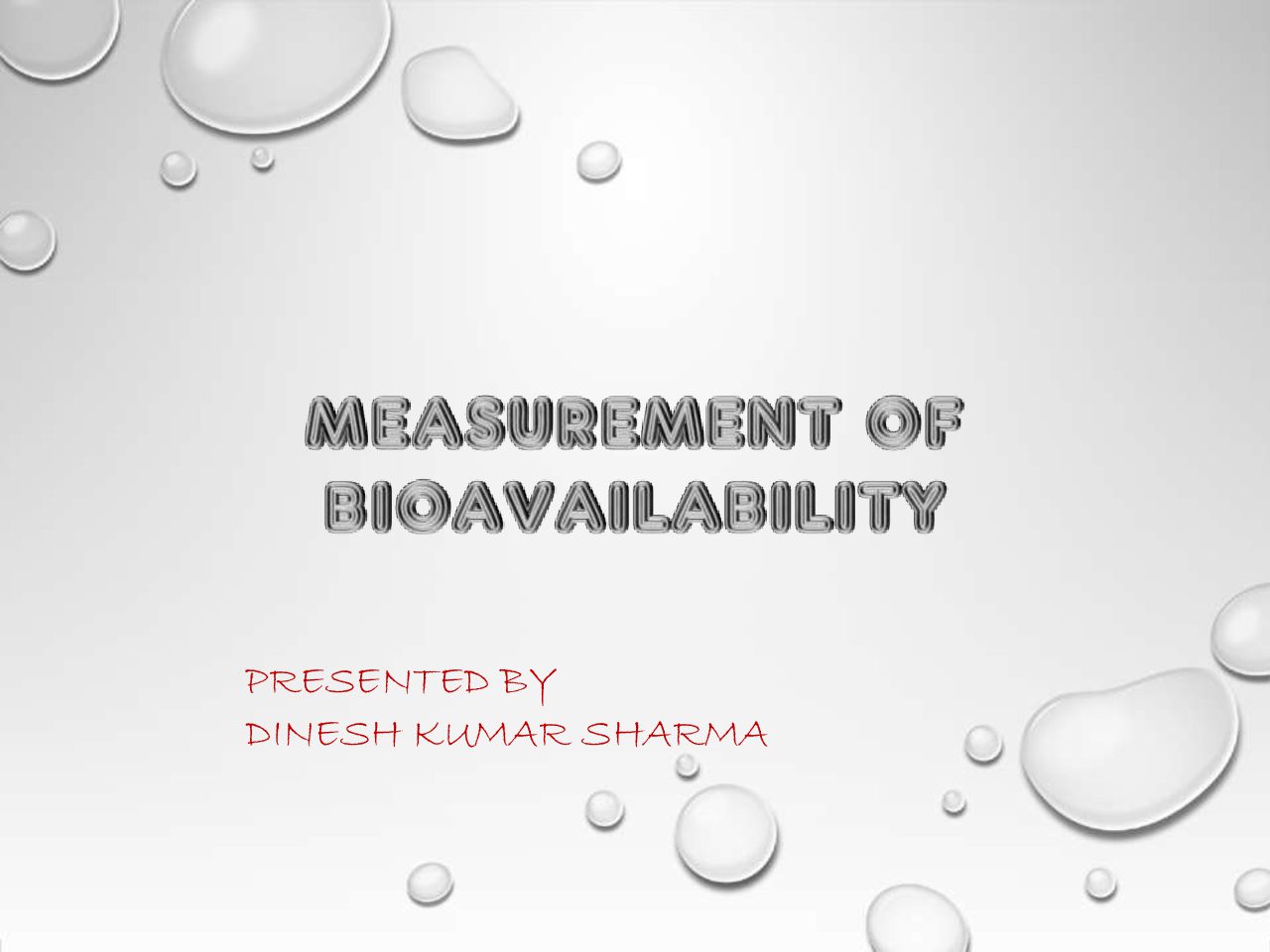 MEASUREMENT OF BIOAVAILABILITY

PRESENTED BY
DINESH KUMAR SHARMA